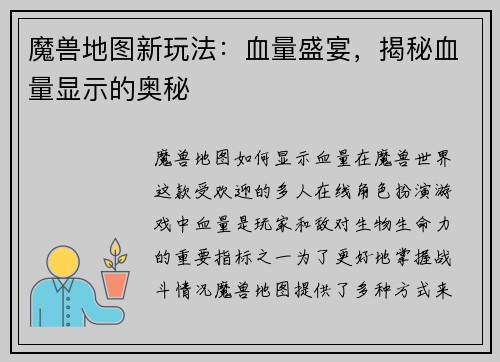 魔兽地图新玩法：血量盛宴，揭秘血量显示的奥秘

魔兽地图如何显示血量在魔兽世界这款受欢迎的多人在线角色扮演游戏中血量是玩家和敌对生物生命力的重要指标之一为了更好地掌握战斗情况魔兽地图提供了多种方式来